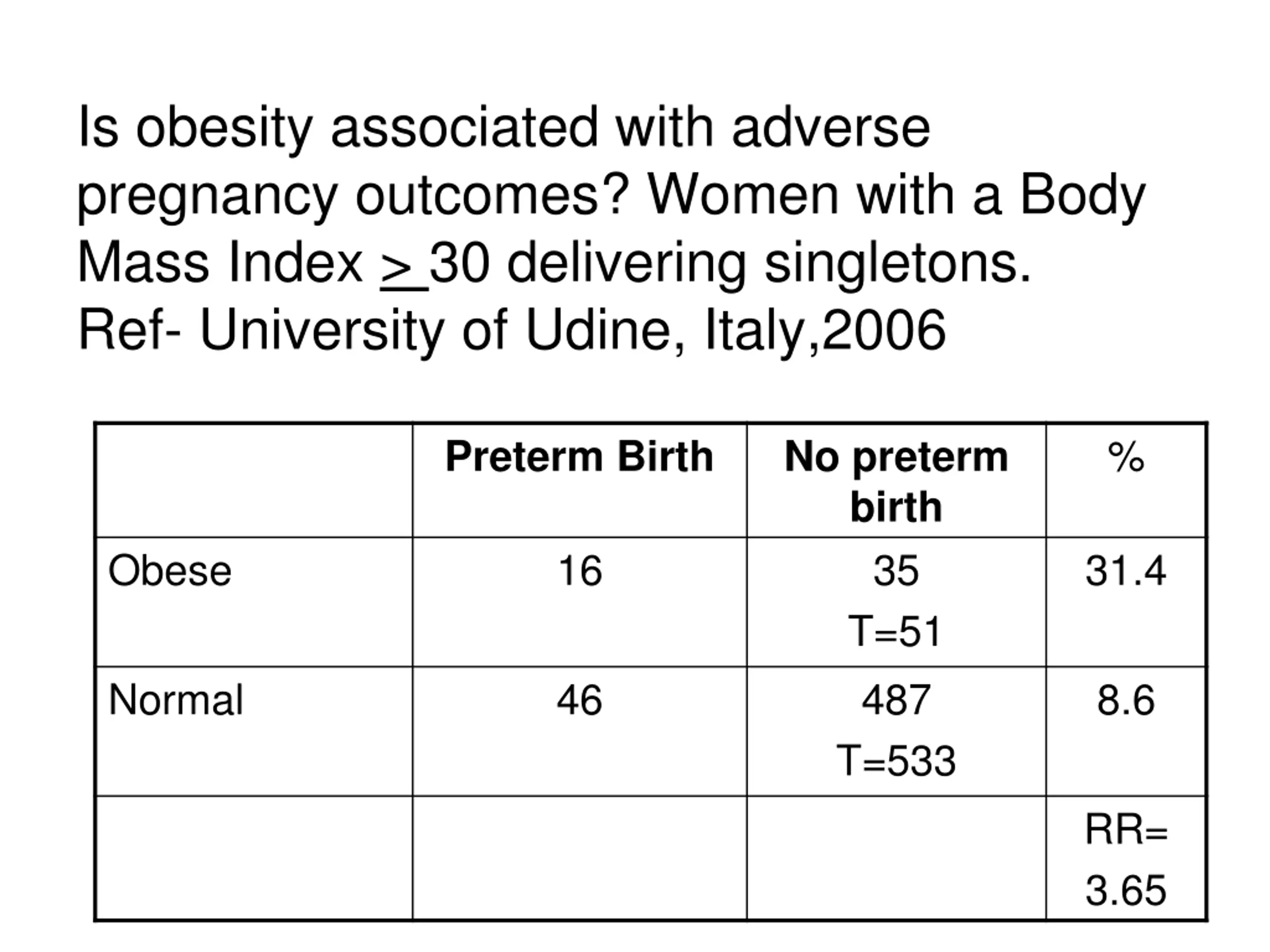 Is obesity associated with adverse pregnancy outcomes? Women with a Body Mass Index $\geq$ 30 delivering singletons. Ref- University of Udine, Italy,2006

| | Preterm Birth | No preterm birth | % |
|---|---|---|---|
| Obese | 16 | 35 T=51 | 31.4 |
| Normal | 46 | 487 T=533 | 8.6 |
| | | | RR= 3.65 |